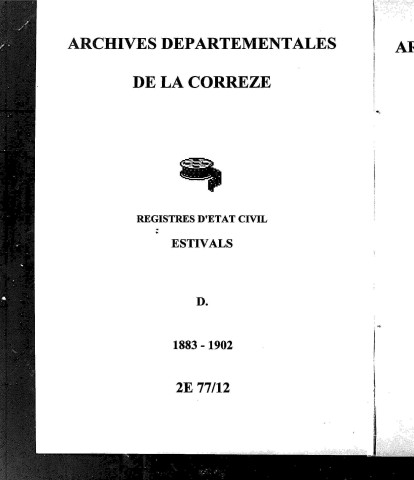 ARCHIVES DEPARTEMENTALES

DE LA CORREZE

REGISTRES D'ETAT CIVIL
:
ESTIVALS

D.

1883 - 1902

2E 77/12

AR